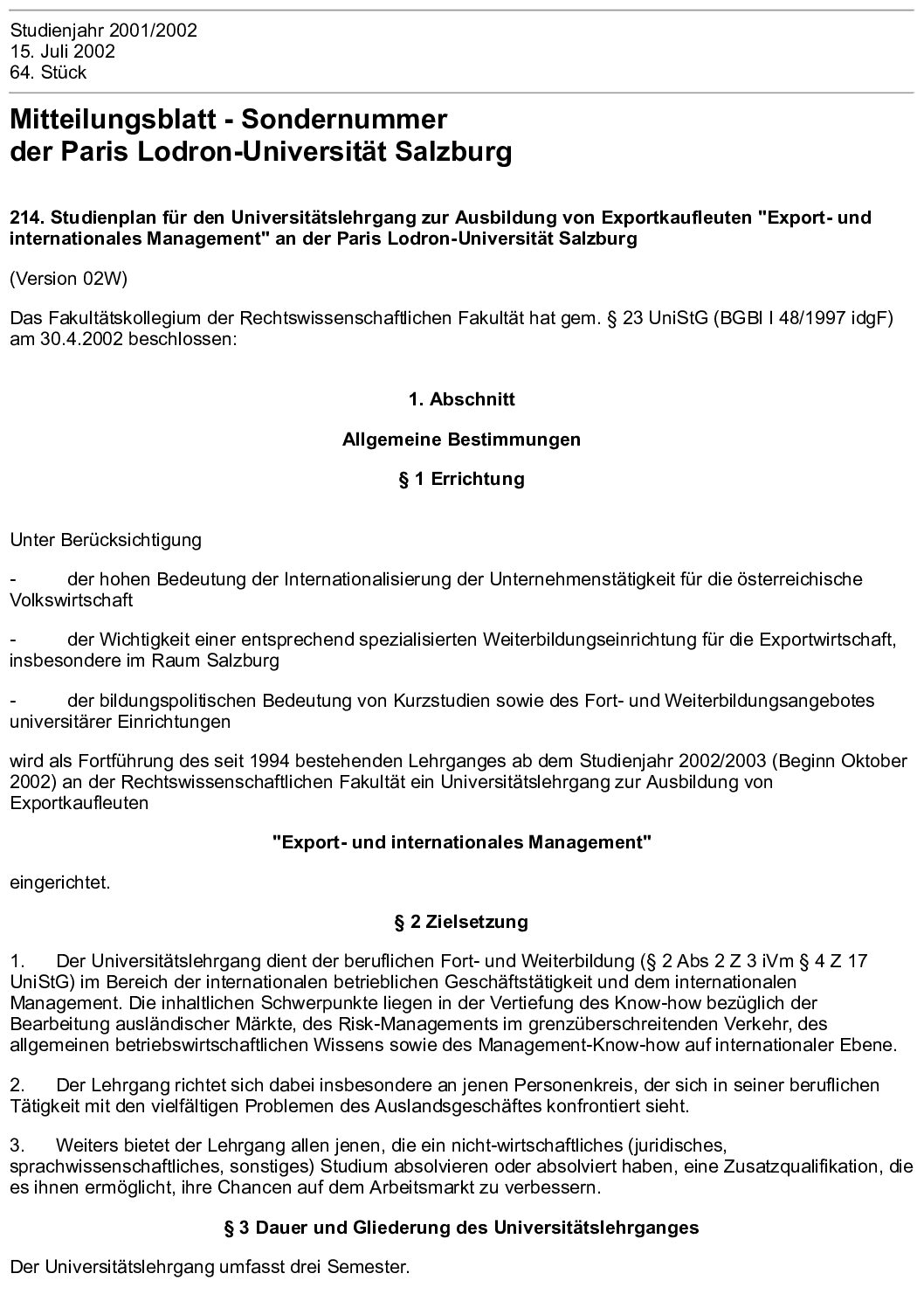 Studienjahr 2001/2002
15. Juli 2002
64. Stück

Mitteilungsblatt - Sondernummer
der Paris Lodron-Universität Salzburg

214. Studienplan für den Universitätslehrgang zur Ausbildung von Exportkaufleuten "Export- und internationales Management" an der Paris Lodron-Universität Salzburg

(Version 02W)

Das Fakultätskollegium der Rechtswissenschaftlichen Fakultät hat gem. § 23 UniStG (BGBl I 48/1997 idgF) am 30.4.2002 beschlossen:

1. Abschnitt

Allgemeine Bestimmungen

§ 1 Errichtung

Unter Berücksichtigung

- der hohen Bedeutung der Internationalisierung der Unternehmenstätigkeit für die österreichische Volkswirtschaft

- der Wichtigkeit einer entsprechend spezialisierten Weiterbildungseinrichtung für die Exportwirtschaft, insbesondere im Raum Salzburg

- der bildungspolitischen Bedeutung von Kurzstudien sowie des Fort- und Weiterbildungsangebotes universitärer Einrichtungen

wird als Fortführung des seit 1994 bestehenden Lehrganges ab dem Studienjahr 2002/2003 (Beginn Oktober 2002) an der Rechtswissenschaftlichen Fakultät ein Universitätslehrgang zur Ausbildung von Exportkaufleuten

"Export- und internationales Management"

eingerichtet.

§ 2 Zielsetzung

1. Der Universitätslehrgang dient der beruflichen Fort- und Weiterbildung (§ 2 Abs 2 Z 3 iVm § 4 Z 17 UniStG) im Bereich der internationalen betrieblichen Geschäftstätigkeit und dem internationalen Management. Die inhaltlichen Schwerpunkte liegen in der Vertiefung des Know-how bezüglich der Bearbeitung ausländischer Märkte, des Risk-Managements im grenzüberschreitenden Verkehr, des allgemeinen betriebswirtschaftlichen Wissens sowie des Management-Know-how auf internationaler Ebene.

2. Der Lehrgang richtet sich dabei insbesondere an jenen Personenkreis, der sich in seiner beruflichen Tätigkeit mit den vielfältigen Problemen des Auslandsgeschäftes konfrontiert sieht.

3. Weiters bietet der Lehrgang allen jenen, die ein nicht-wirtschaftliches (juridisches, sprachwissenschaftliches, sonstiges) Studium absolvieren oder absolviert haben, eine Zusatzqualifikation, die es ihnen ermöglicht, ihre Chancen auf dem Arbeitsmarkt zu verbessern.

§ 3 Dauer und Gliederung des Universitätslehrganges

Der Universitätslehrgang umfasst drei Semester.